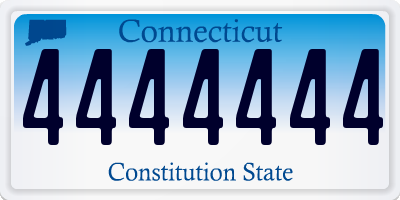 Connecticut
4444444
Constitution State